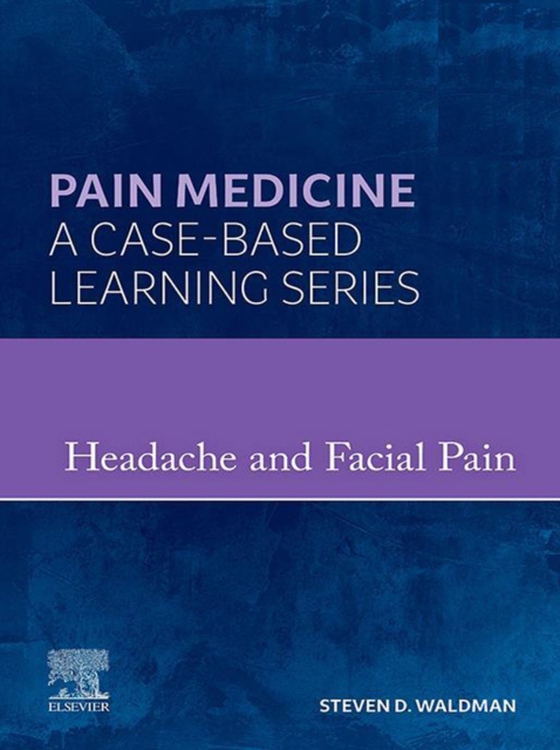 PAIN MEDICINE
A CASE-BASED
LEARNING SERIES

Headache and Facial Pain

ELSEVIER

STEVEN D. WALDMAN